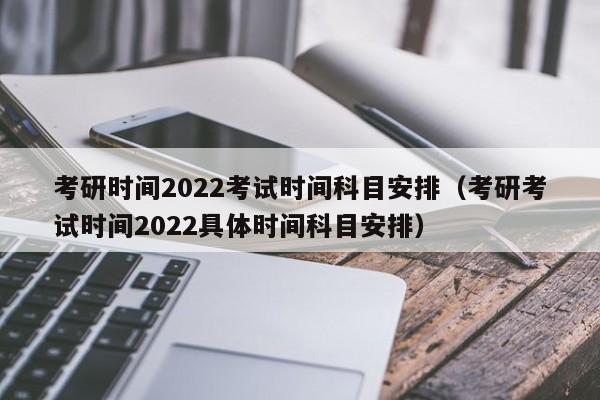 考研时间2022考试时间科目安排（考研考试时间2022具体时间科目安排）